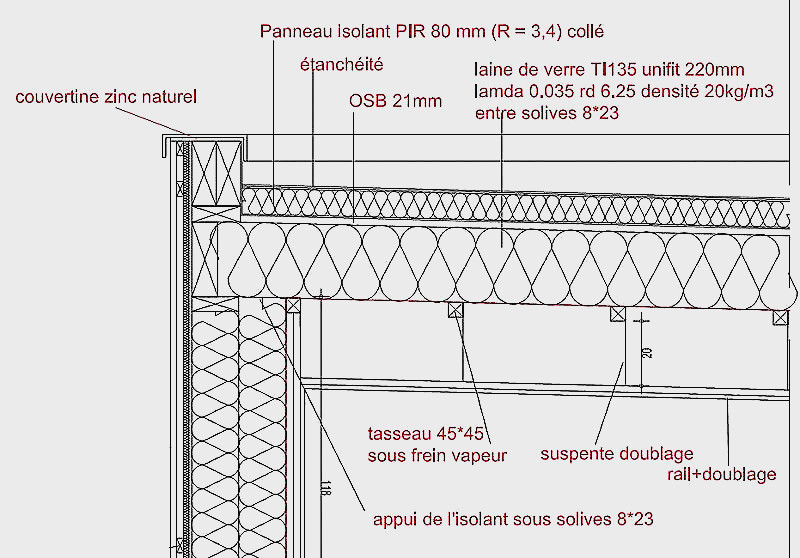 Panneau isolant PIR 80 mm (R = 3,4) collé

étanchéité

laine de verre TI135 unifit 220mm
lamda 0.035 rd 6.25 densité 20kg/m3
entre solives 8*23

couvertine zinc naturel

OSB 21mm

20

tasseau 45*45
sous frein vapeur

suspente doublage

rail+doublage

118

appui de l'isolant sous solives 8*23